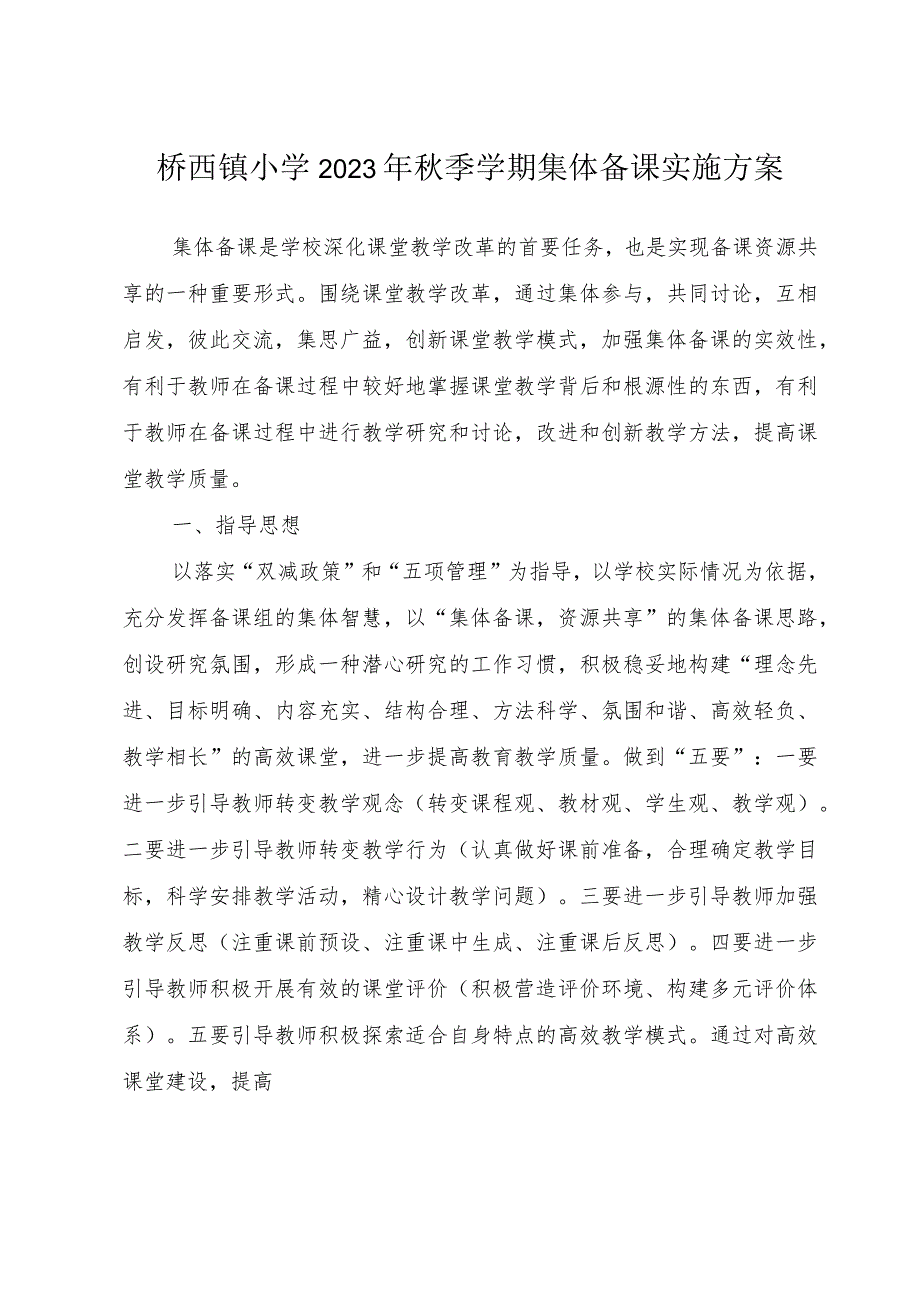 桥西镇小学2023年秋季学期集体备课实施方案

集体备课是学校深化课堂教学改革的首要任务，也是实现备课资源共享的一种重要形式。围绕课堂教学改革，通过集体参与，共同讨论，互相启发，彼此交流，集思广益，创新课堂教学模式，加强集体备课的实效性，有利于教师在备课过程中较好地掌握课堂教学背后和根源性的东西，有利于教师在备课过程中进行教学研究和讨论，改进和创新教学方法，提高课堂教学质量。

一、指导思想

以落实“双减政策”和“五项管理”为指导，以学校实际情况为依据，充分发挥备课组的集体智慧，以“集体备课，资源共享”的集体备课思路，创设研究氛围，形成一种潜心研究的工作习惯，积极稳妥地构建“理念先进、目标明确、内容充实、结构合理、方法科学、氛围和谐、高效轻负、教学相长”的高效课堂，进一步提高教育教学质量。做到“五要”：一要进一步引导教师转变教学观念（转变课程观、教材观、学生观、教学观）。二要进一步引导教师转变教学行为（认真做好课前准备，合理确定教学目标，科学安排教学活动，精心设计教学问题）。三要进一步引导教师加强教学反思（注重课前预设、注重课中生成、注重课后反思）。四要进一步引导教师积极开展有效的课堂评价（积极营造评价环境、构建多元评价体系）。五要引导教师积极探索适合自身特点的高效教学模式。通过对高效课堂建设，提高